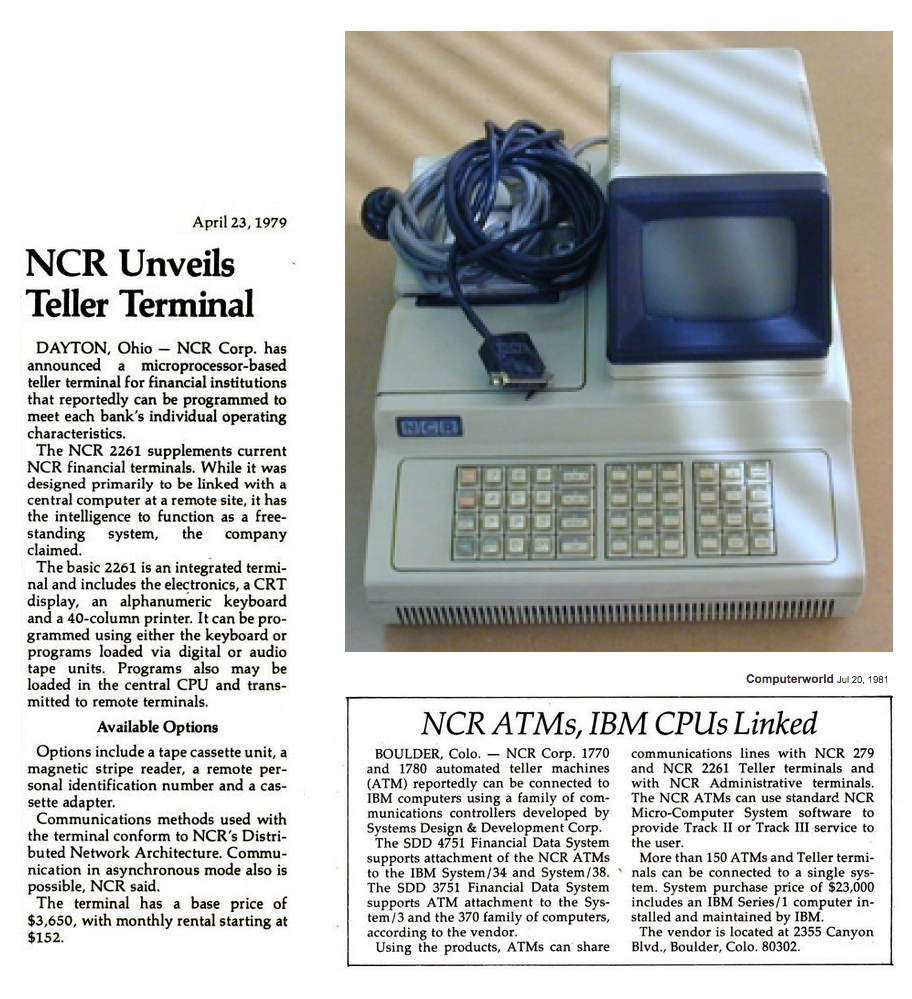 April 23, 1979

NCR Unveils Teller Terminal

DAYTON, Ohio — NCR Corp. has announced a microprocessor-based teller terminal for financial institutions that reportedly can be programmed to meet each bank's individual operating characteristics.

The NCR 2261 supplements current NCR financial terminals. While it was designed primarily to be linked with a central computer at a remote site, it has the intelligence to function as a free-standing system, the company claimed.

The basic 2261 is an integrated terminal and includes the electronics, a CRT display, an alphanumeric keyboard and a 40-column printer. It can be programmed using either the keyboard or programs loaded via digital or audio tape units. Programs also may be loaded in the central CPU and transmitted to remote terminals.

Available Options

Options include a tape cassette unit, a magnetic stripe reader, a remote personal identification number and a cassette adapter.

Communications methods used with the terminal conform to NCR's Distributed Network Architecture. Communication in asynchronous mode also is possible, NCR said.

The terminal has a base price of $3,650, with monthly rental starting at $152.

NCR

Computerworld Jul 20, 1981

NCR ATMs, IBM CPUs Linked

BOULDER, Colo. — NCR Corp. 1770 and 1780 automated teller machines (ATM) reportedly can be connected to IBM computers using a family of communications controllers developed by Systems Design & Development Corp.

The SDD 4751 Financial Data System supports attachment of the NCR ATMs to the IBM System/34 and System/38. The SDD 3751 Financial Data System supports ATM attachment to the System/3 and the 370 family of computers, according to the vendor.

Using the products, ATMs can share communications lines with NCR 279 and NCR 2261 Teller terminals and with NCR Administrative terminals. The NCR ATMs can use standard NCR Micro-Computer System software to provide Track II or Track III service to the user.

More than 150 ATMs and Teller terminals can be connected to a single system. System purchase price of $23,000 includes an IBM Series/1 computer installed and maintained by IBM.

The vendor is located at 2355 Canyon Blvd., Boulder, Colo. 80302.